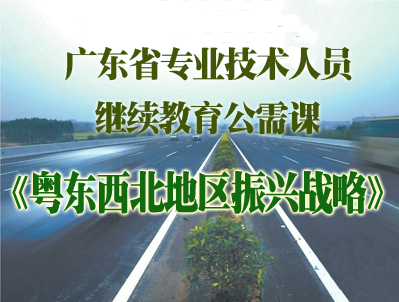 广东省专业技术人员
继续教育公需课
《粤东西北地区振兴战略》